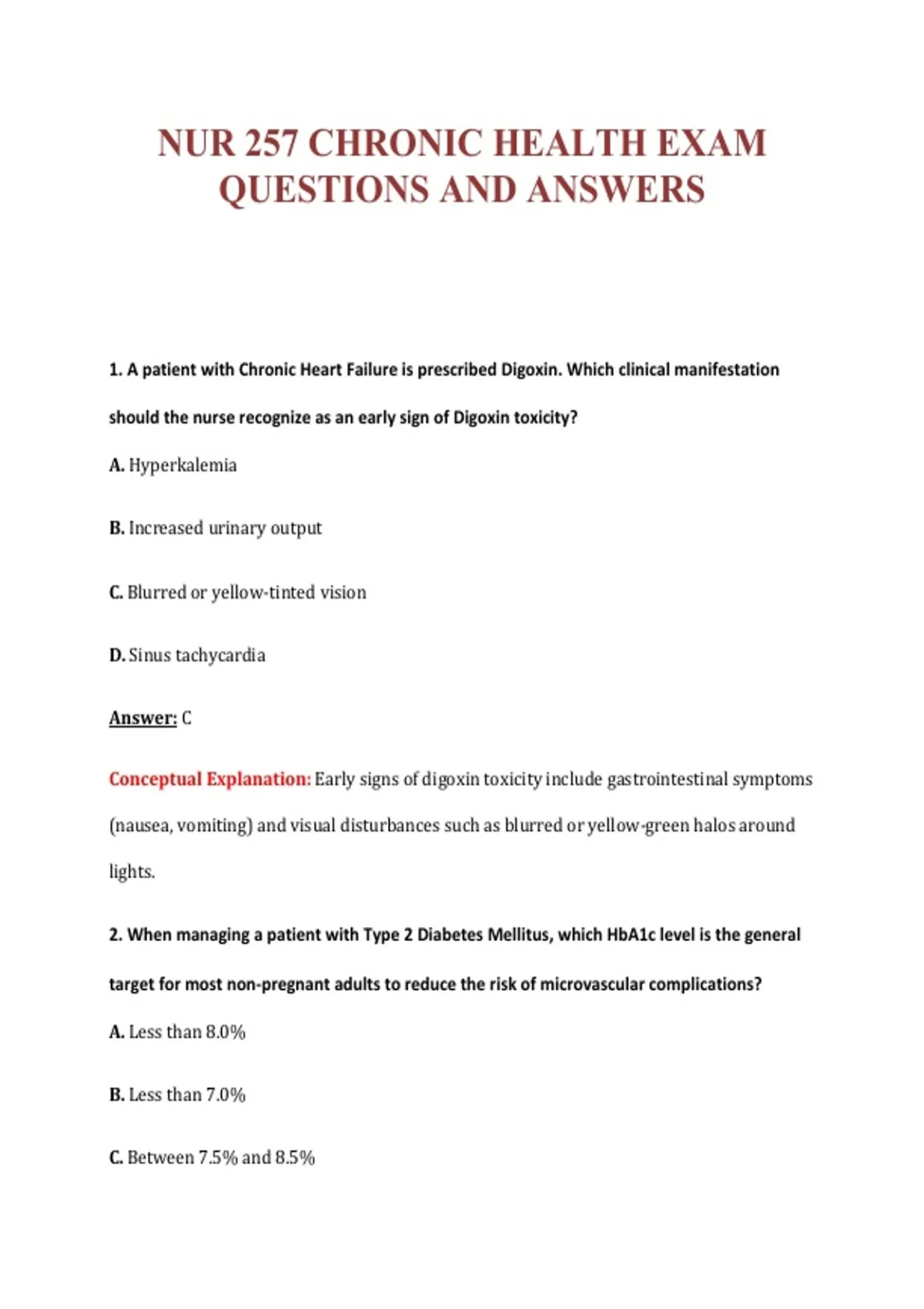 NUR 257 CHRONIC HEALTH EXAM QUESTIONS AND ANSWERS

1. A patient with Chronic Heart Failure is prescribed Digoxin. Which clinical manifestation should the nurse recognize as an early sign of Digoxin toxicity?

A. Hyperkalemia

B. Increased urinary output

C. Blurred or yellow-tinted vision

D. Sinus tachycardia

Answer: C

Conceptual Explanation: Early signs of digoxin toxicity include gastrointestinal symptoms (nausea, vomiting) and visual disturbances such as blurred or yellow-green halos around lights.

2. When managing a patient with Type 2 Diabetes Mellitus, which HbA1c level is the general target for most non-pregnant adults to reduce the risk of microvascular complications?

A. Less than 8.0%

B. Less than 7.0%

C. Between 7.5% and 8.5%